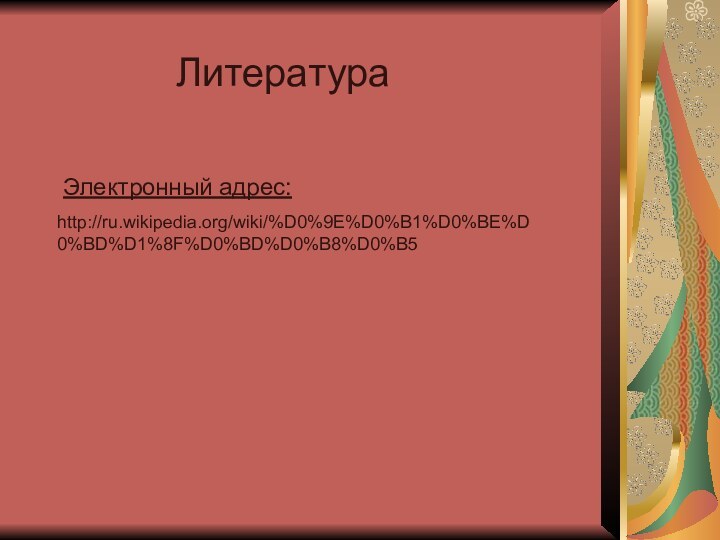 Литература

Электронный адрес:

http://ru.wikipedia.org/wiki/%D0%9E%D0%B1%D0%BE%D0%BD%D1%8F%D0%BD%D0%B8%D0%B5